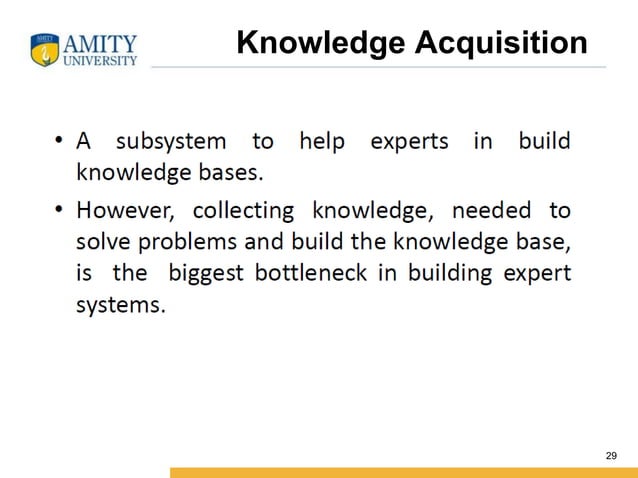 AMITY
UNIVERSITY

Knowledge Acquisition

• A subsystem to help experts in build knowledge bases.

• However, collecting knowledge, needed to solve problems and build the knowledge base, is the biggest bottleneck in building expert systems.

29